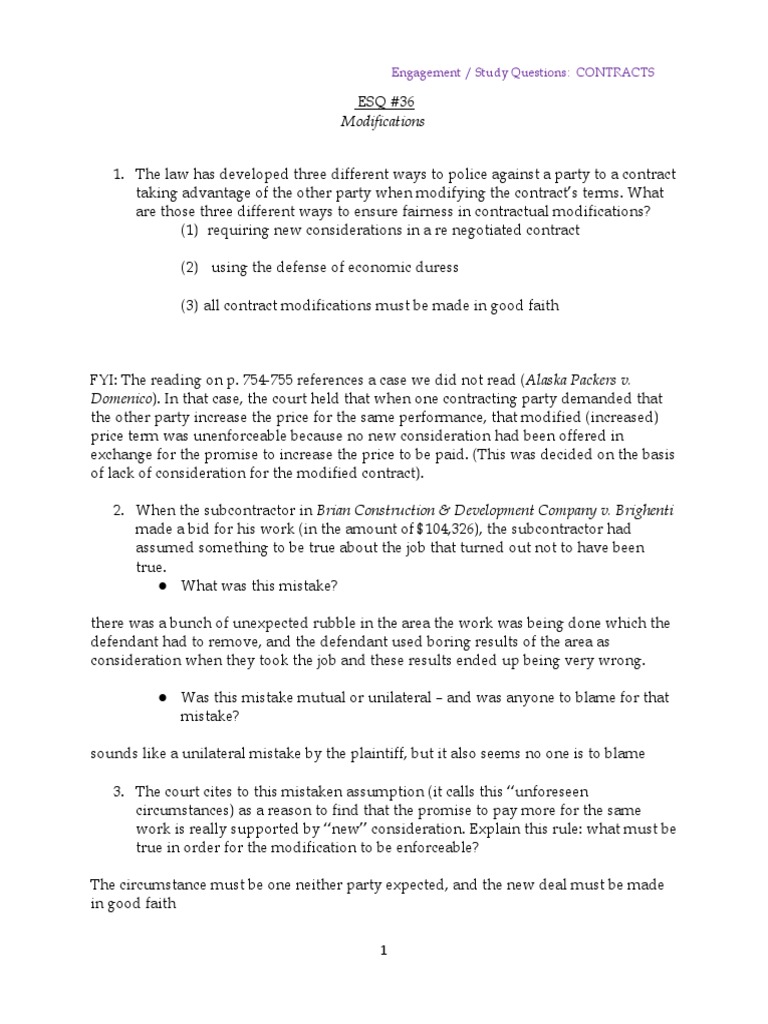 Engagement / Study Questions: CONTRACTS

ESQ #36
Modifications

1. The law has developed three different ways to police against a party to a contract taking advantage of the other party when modifying the contract's terms. What are those three different ways to ensure fairness in contractual modifications?

(1) requiring new considerations in a re negotiated contract

(2) using the defense of economic duress

(3) all contract modifications must be made in good faith

FYI: The reading on p. 754-755 references a case we did not read (Alaska Packers v. Domenico). In that case, the court held that when one contracting party demanded that the other party increase the price for the same performance, that modified (increased) price term was unenforceable because no new consideration had been offered in exchange for the promise to increase the price to be paid. (This was decided on the basis of lack of consideration for the modified contract).

2. When the subcontractor in Brian Construction & Development Company v. Brighenti made a bid for his work (in the amount of $104,326), the subcontractor had assumed something to be true about the job that turned out not to have been true.

● What was this mistake?

there was a bunch of unexpected rubble in the area the work was being done which the defendant had to remove, and the defendant used boring results of the area as consideration when they took the job and these results ended up being very wrong.

● Was this mistake mutual or unilateral – and was anyone to blame for that mistake?

sounds like a unilateral mistake by the plaintiff, but it also seems no one is to blame

3. The court cites to this mistaken assumption (it calls this "unforeseen circumstances) as a reason to find that the promise to pay more for the same work is really supported by "new" consideration. Explain this rule: what must be true in order for the modification to be enforceable?

The circumstance must be one neither party expected, and the new deal must be made in good faith

1